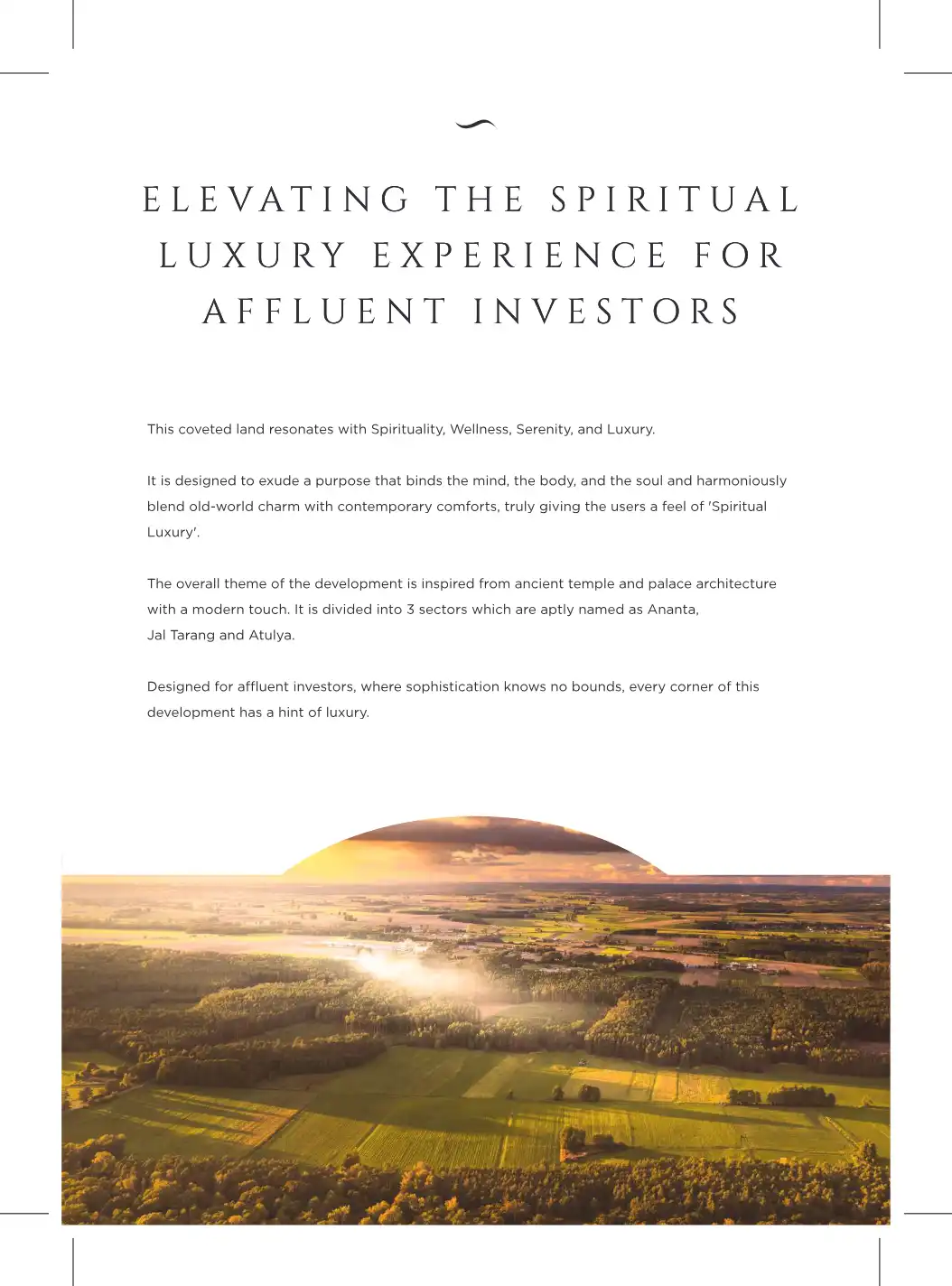 ELEVATING THE SPIRITUAL LUXURY EXPERIENCE FOR AFFLUENT INVESTORS

This coveted land resonates with Spirituality, Wellness, Serenity, and Luxury.

It is designed to exude a purpose that binds the mind, the body, and the soul and harmoniously blend old-world charm with contemporary comforts, truly giving the users a feel of 'Spiritual Luxury'.

The overall theme of the development is inspired from ancient temple and palace architecture with a modern touch. It is divided into 3 sectors which are aptly named as Ananta, Jal Tarang and Atulya.

Designed for affluent investors, where sophistication knows no bounds, every corner of this development has a hint of luxury.